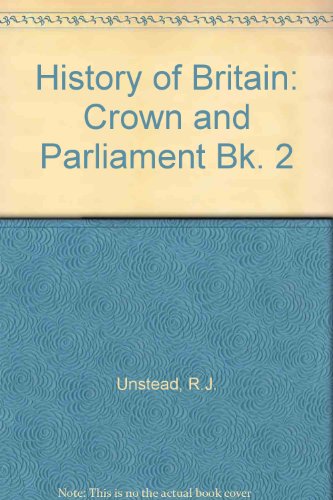 History of Britain: Crown and Parliament Bk. 2

Unstead, R.J.

Note: This is no the actual book cover